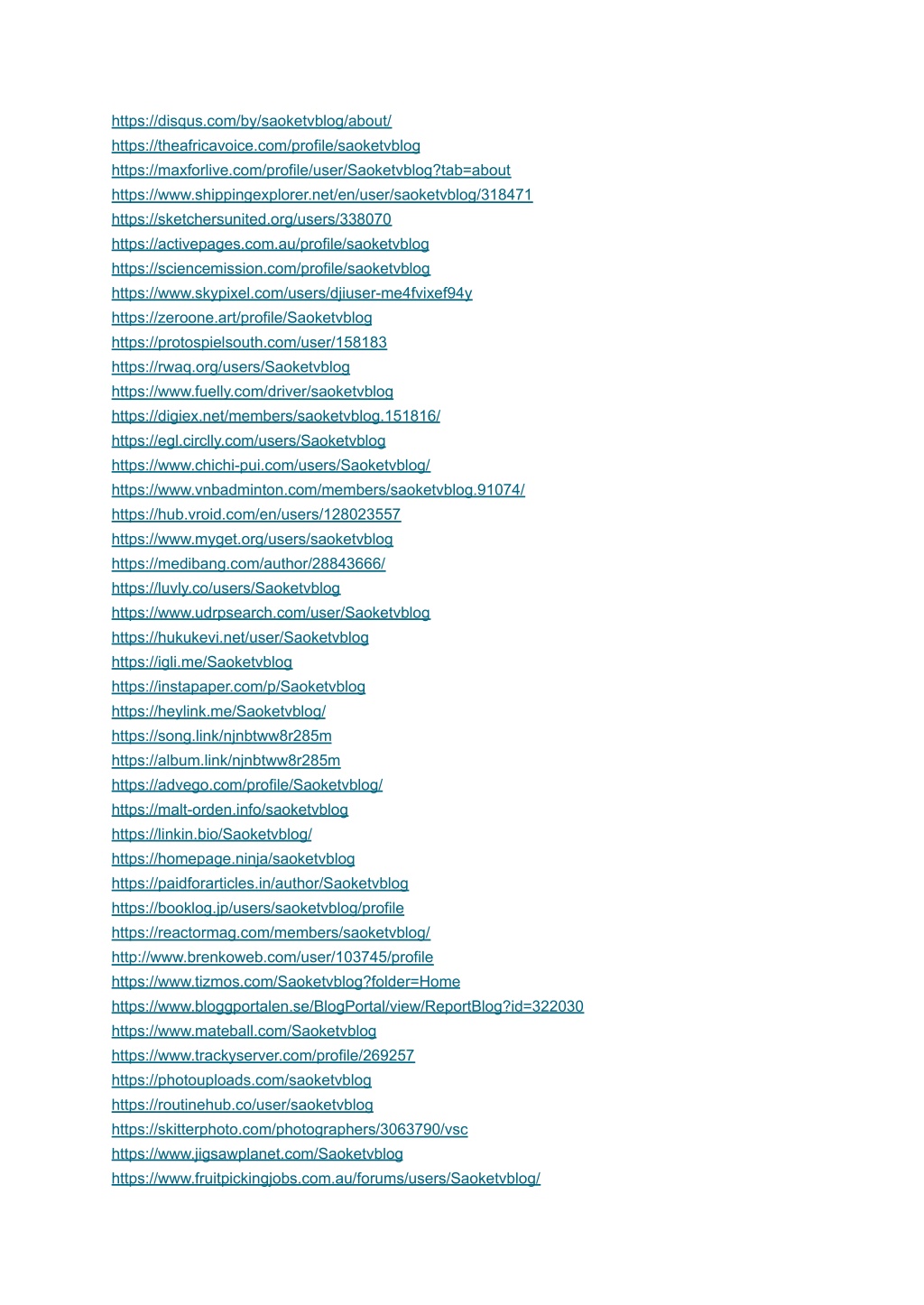 https://disqus.com/by/saoketvblog/about/
https://theafricavoice.com/profile/saoketvblog
https://maxforlive.com/profile/user/Saoketvblog?tab=about
https://www.shippingexplorer.net/en/user/saoketvblog/318471
https://sketchersunited.org/users/338070
https://activepages.com.au/profile/saoketvblog
https://sciencemission.com/profile/saoketvblog
https://www.skypixel.com/users/djiuser-me4fvixef94y
https://zeroone.art/profile/Saoketvblog
https://protospielsouth.com/user/158183
https://rwaq.org/users/Saoketvblog
https://www.fuelly.com/driver/saoketvblog
https://digiex.net/members/saoketvblog.151816/
https://egl.circlly.com/users/Saoketvblog
https://www.chichi-pui.com/users/Saoketvblog/
https://www.vnbadminton.com/members/saoketvblog.91074/
https://hub.vroid.com/en/users/128023557
https://www.myget.org/users/saoketvblog
https://medibang.com/author/28843666/
https://luvly.co/users/Saoketvblog
https://www.udrpsearch.com/user/Saoketvblog
https://hukukevi.net/user/Saoketvblog
https://igli.me/Saoketvblog
https://instapaper.com/p/Saoketvblog
https://heylink.me/Saoketvblog/
https://song.link/njnbtww8r285m
https://album.link/njnbtww8r285m
https://advego.com/profile/Saoketvblog/
https://malt-orden.info/saoketvblog
https://linkin.bio/Saoketvblog/
https://homepage.ninja/saoketvblog
https://paidforarticles.in/author/Saoketvblog
https://booklog.jp/users/saoketvblog/profile
https://reactormag.com/members/saoketvblog/
http://www.brenkoweb.com/user/103745/profile
https://www.tizmos.com/Saoketvblog?folder=Home
https://www.bloggportalen.se/BlogPortal/view/ReportBlog?id=322030
https://www.mateball.com/Saoketvblog
https://www.trackyserver.com/profile/269257
https://photouploads.com/saoketvblog
https://routinehub.co/user/saoketvblog
https://skitterphoto.com/photographers/3063790/vsc
https://www.jigsawplanet.com/Saoketvblog
https://www.fruitpickingjobs.com.au/forums/users/Saoketvblog/